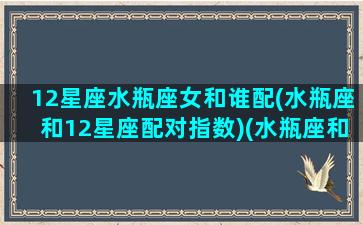 12星座水瓶座女和谁配(水瓶座和12星座配对指数)(水瓶座和